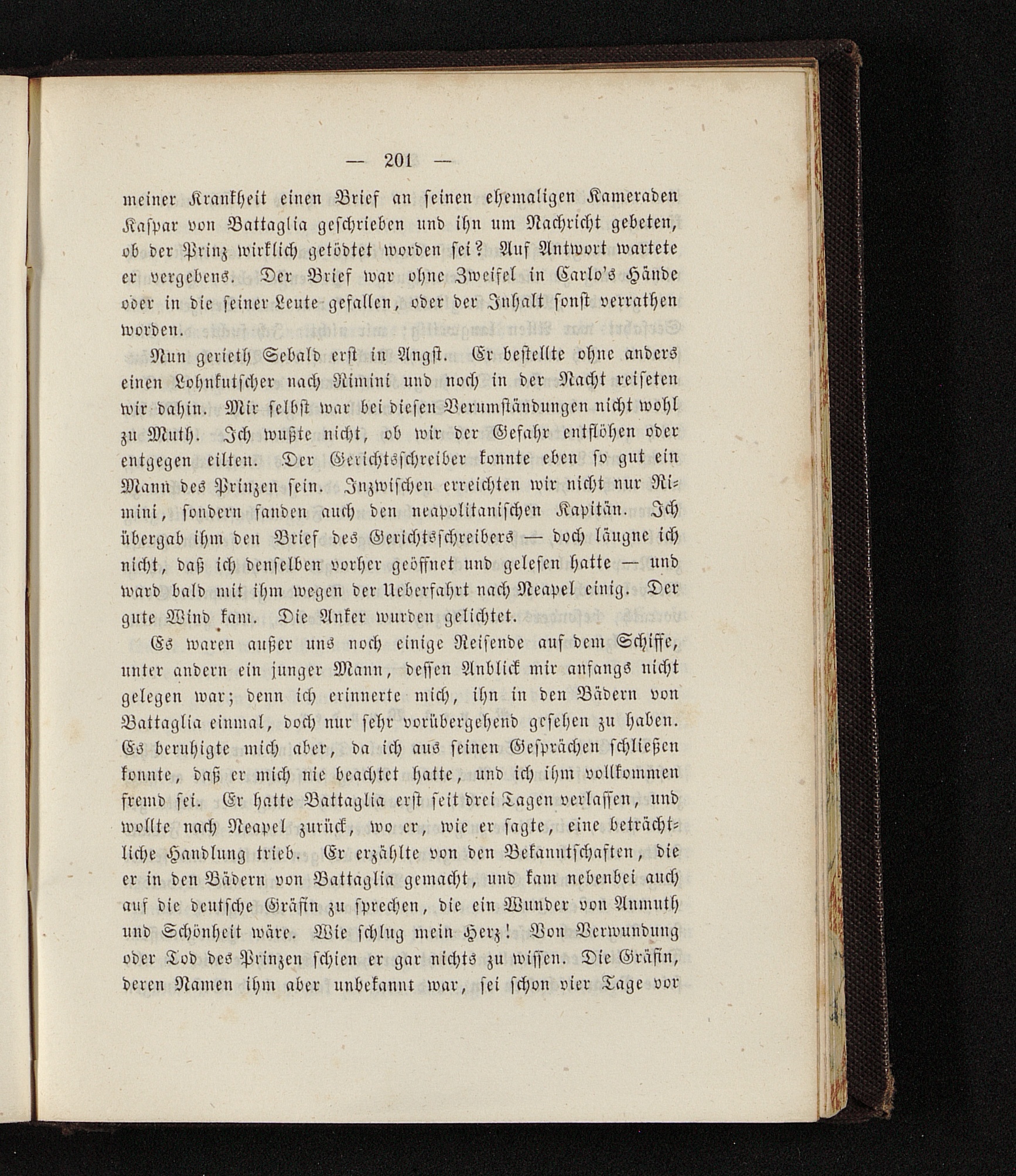 — 201 —

meiner Krankheit einen Brief an seinen ehemaligen Kameraden Kaspar von Battaglia geschrieben und ihn um Nachricht gebeten, ob der Prinz wirklich getödtet worden sei? Auf Antwort wartete er vergebens. Der Brief war ohne Zweifel in Carlo's Hände oder in die seiner Leute gefallen, oder der Inhalt sonst verrathen worden.

Nun gerieth Sebald erst in Angst. Er bestellte ohne anders einen Lohnkutscher nach Rimini und noch in der Nacht reiseten wir dahin. Mir selbst war bei diesen Verumständungen nicht wohl zu Muth. Ich wußte nicht, ob wir der Gefahr entflöhen oder entgegen eilten. Der Gerichtsschreiber konnte eben so gut ein Mann des Prinzen sein. Inzwischen erreichten wir nicht nur Rimini, sondern fanden auch den neapolitanischen Kapitän. Ich übergab ihm den Brief des Gerichtsschreibers — doch läugne ich nicht, daß ich denselben vorher geöffnet und gelesen hatte — und ward bald mit ihm wegen der Ueberfahrt nach Neapel einig. Der gute Wind kam. Die Anker wurden gelichtet.

Es waren außer uns noch einige Reisende auf dem Schiffe, unter andern ein junger Mann, dessen Anblick mir anfangs nicht gelegen war; denn ich erinnerte mich, ihn in den Bädern von Battaglia einmal, doch nur sehr vorübergehend gesehen zu haben. Es beruhigte mich aber, da ich aus seinen Gesprächen schließen konnte, daß er mich nie beachtet hatte, und ich ihm vollkommen fremd sei. Er hatte Battaglia erst seit drei Tagen verlassen, und wollte nach Neapel zurück, wo er, wie er sagte, eine beträchtliche Handlung trieb. Er erzählte von den Bekanntschaften, die er in den Bädern von Battaglia gemacht, und kam nebenbei auch auf die deutsche Gräfin zu sprechen, die ein Wunder von Anmuth und Schönheit wäre. Wie schlug mein Herz! Von Verwundung oder Tod des Prinzen schien er gar nichts zu wissen. Die Gräfin, deren Namen ihm aber unbekannt war, sei schon vier Tage vor